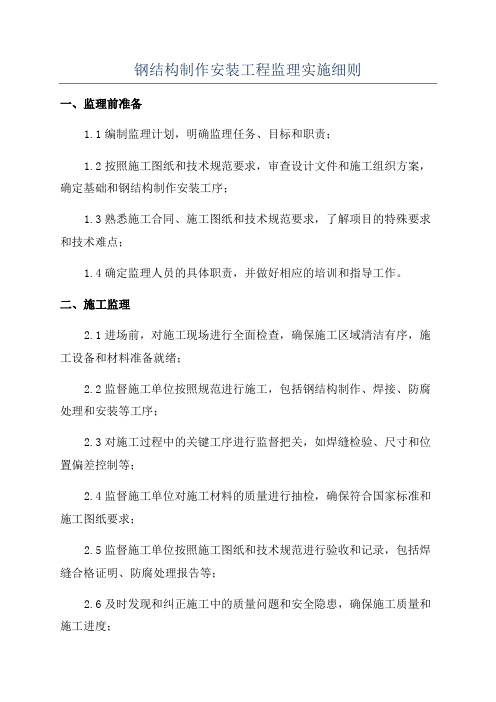 钢结构制作安装工程监理实施细则

一、监理前准备

1.1 编制监理计划，明确监理任务、目标和职责；

1.2 按照施工图纸和技术规范要求，审查设计文件和施工组织方案，确定基础和钢结构制作安装工序；

1.3 熟悉施工合同、施工图纸和技术规范要求，了解项目的特殊要求和技术难点；

1.4 确定监理人员的具体职责，并做好相应的培训和指导工作。

二、施工监理

2.1 进场前，对施工现场进行全面检查，确保施工区域清洁有序，施工设备和材料准备就绪；

2.2 监督施工单位按照规范进行施工，包括钢结构制作、焊接、防腐处理和安装等工序；

2.3 对施工过程中的关键工序进行监督把关，如焊缝检验、尺寸和位置偏差控制等；

2.4 监督施工单位对施工材料的质量进行抽检，确保符合国家标准和施工图纸要求；

2.5 监督施工单位按照施工图纸和技术规范进行验收和记录，包括焊缝合格证明、防腐处理报告等；

2.6 及时发现和纠正施工中的质量问题和安全隐患，确保施工质量和施工进度；